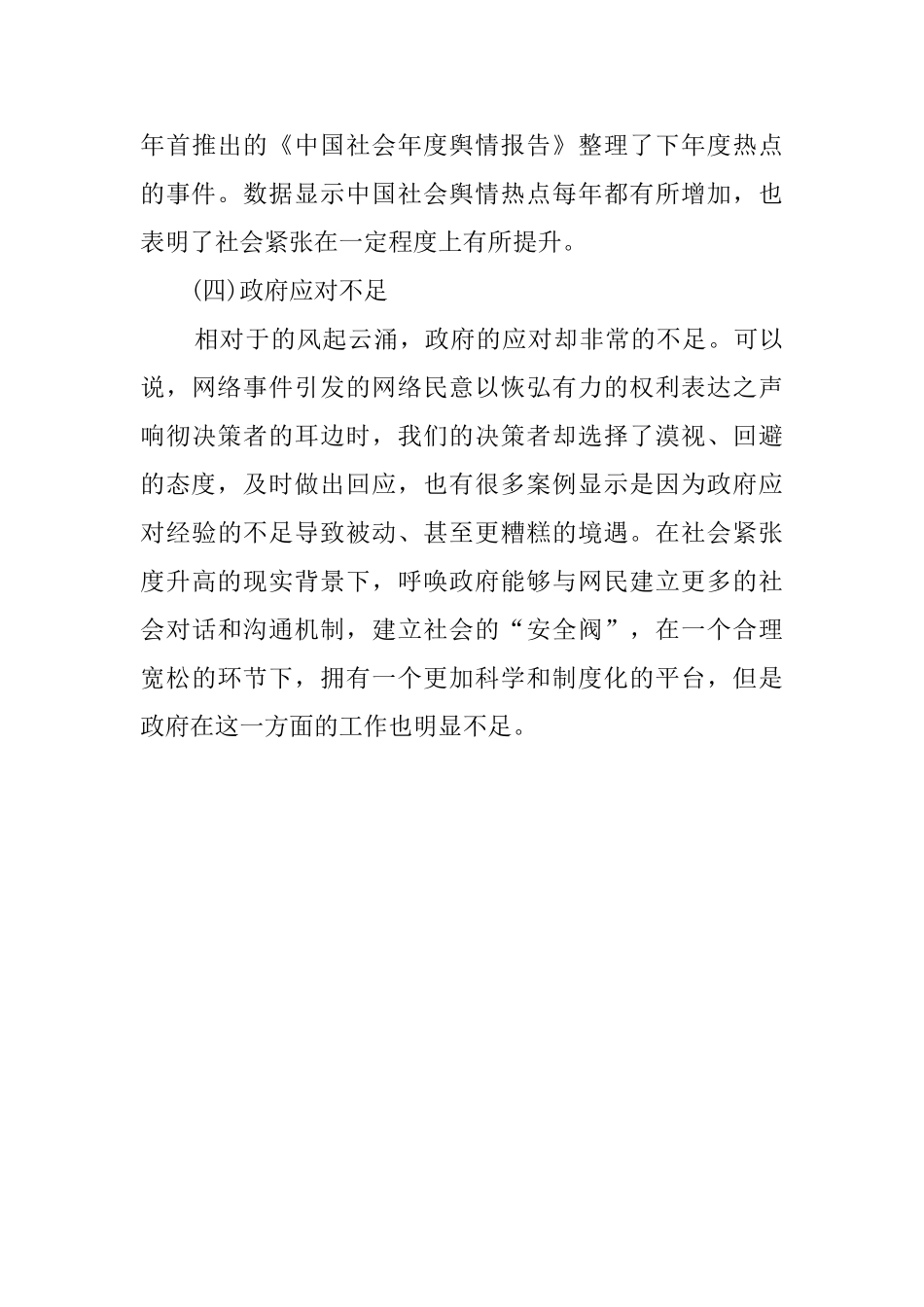 年首推出的《中国社会年度舆情报告》整理了下年度热点的事件。数据显示中国社会舆情热点每年都有所增加，也表明了社会紧张在一定程度上有所提升。

(四)政府应对不足

相对于的风起云涌，政府的应对却非常的不足。可以说，网络事件引发的网络民意以恢弘有力的权利表达之声响彻决策者的耳边时，我们的决策者却选择了漠视、回避的态度，及时做出回应，也有很多案例显示是因为政府应对经验的不足导致被动、甚至更糟糕的境遇。在社会紧张度升高的现实背景下，呼唤政府能够与网民建立更多的社会对话和沟通机制，建立社会的“安全阀”，在一个合理宽松的环节下，拥有一个更加科学和制度化的平台，但是政府在这一方面的工作也明显不足。